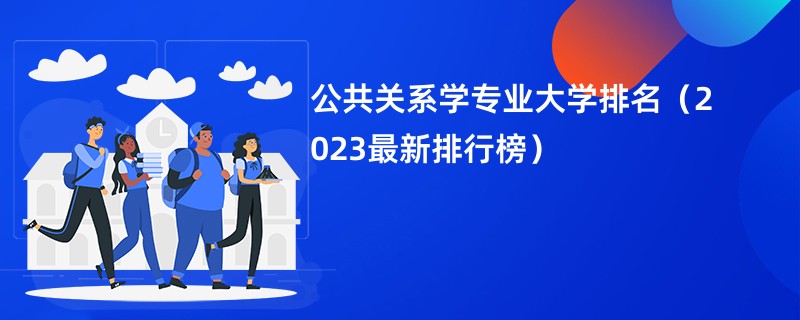 公共关系学专业大学排名（2023最新排行榜）